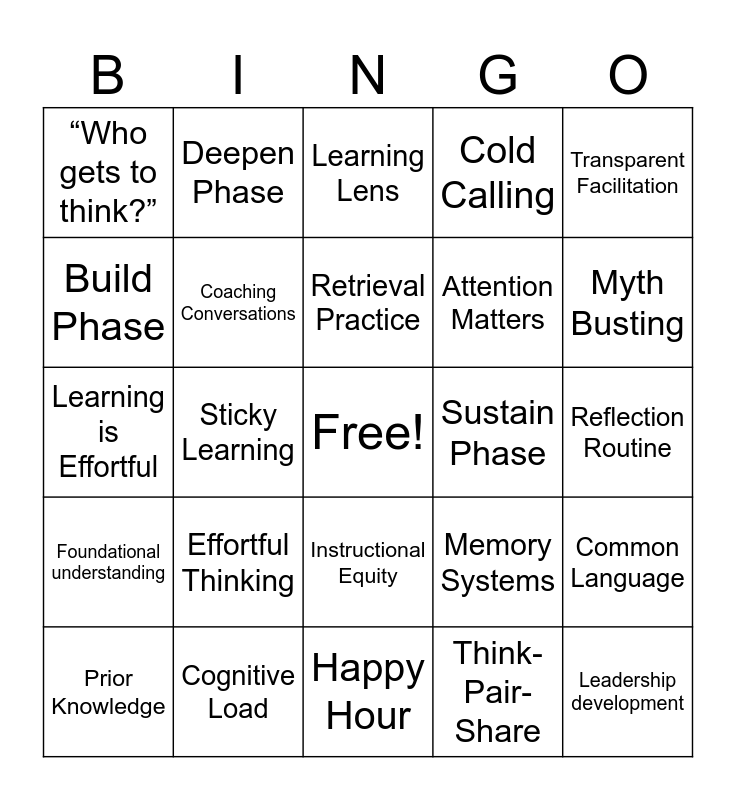 | B | I | N | G | O |
|---|---|---|---|---|
| “Who gets to think?” | Deepen Phase | Learning Lens | Cold Calling | Transparent Facilitation |
| Build Phase | Coaching Conversations | Retrieval Practice | Attention Matters | Myth Busting |
| Learning is Effortful | Sticky Learning | Free! | Sustain Phase | Reflection Routine |
| Foundational understanding | Effortful Thinking | Instructional Equity | Memory Systems | Common Language |
| Prior Knowledge | Cognitive Load | Happy Hour | Think-Pair-Share | Leadership development |